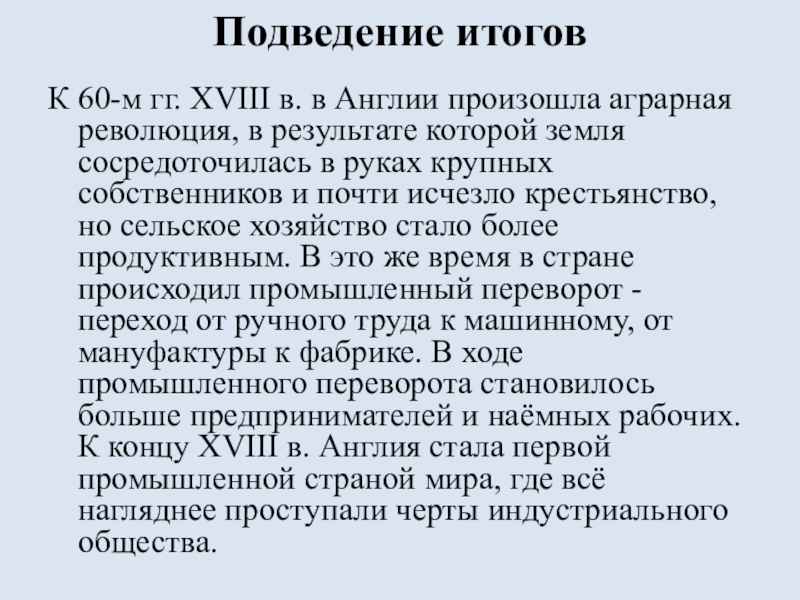 Подведение итогов

К 60-м гг. XVIII в. в Англии произошла аграрная революция, в результате которой земля сосредоточилась в руках крупных собственников и почти исчезло крестьянство, но сельское хозяйство стало более продуктивным. В это же время в стране происходил промышленный переворот - переход от ручного труда к машинному, от мануфактуры к фабрике. В ходе промышленного переворота становилось больше предпринимателей и наёмных рабочих. К концу XVIII в. Англия стала первой промышленной страной мира, где всё нагляднее проступали черты индустриального общества.